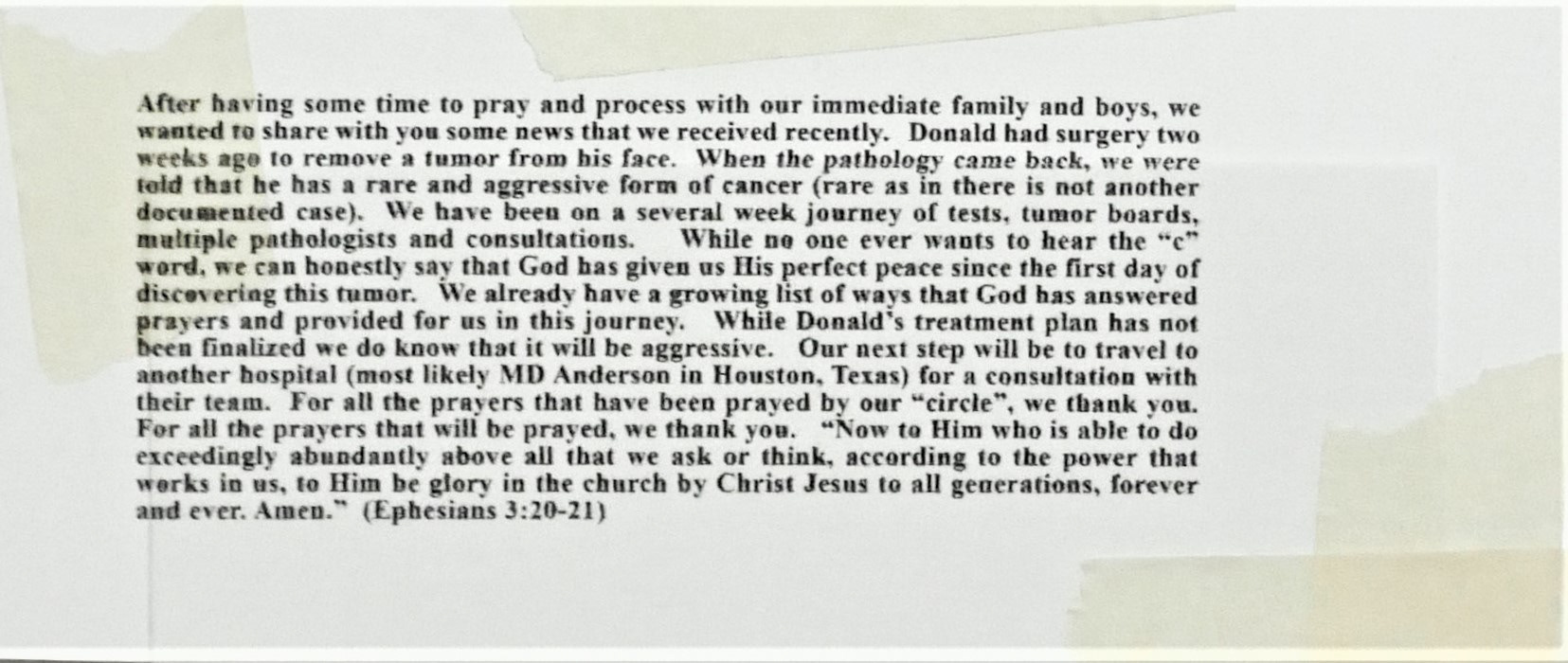 After having some time to pray and process with our immediate family and boys, we wanted to share with you some news that we received recently. Donald had surgery two weeks ago to remove a tumor from his face. When the pathology came back, we were told that he has a rare and aggressive form of cancer (rare as in there is not another documented case). We have been on a several week journey of tests, tumor boards, multiple pathologists and consultations. While no one ever wants to hear the "c" word, we can honestly say that God has given us His perfect peace since the first day of discovering this tumor. We already have a growing list of ways that God has answered prayers and provided for us in this journey. While Donald's treatment plan has not been finalized we do know that it will be aggressive. Our next step will be to travel to another hospital (most likely MD Anderson in Houston, Texas) for a consultation with their team. For all the prayers that have been prayed by our "circle", we thank you. For all the prayers that will be prayed, we thank you. "Now to Him who is able to do exceedingly abundantly above all that we ask or think, according to the power that works in us, to Him be glory in the church by Christ Jesus to all generations, forever and ever. Amen." (Ephesians 3:20-21)